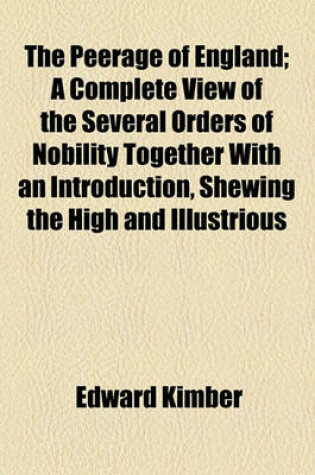 The Peerage of England; A Complete View of the Several Orders of Nobility Together With an Introduction, Shewing the High and Illustrious

Edward Kimber